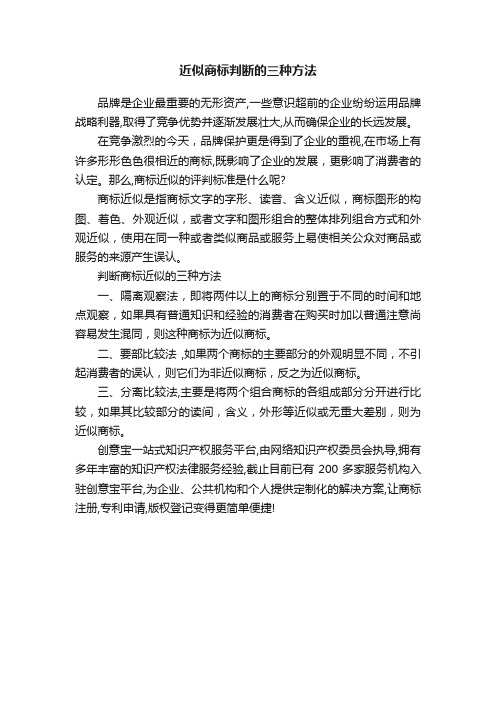 近似商标判断的三种方法

品牌是企业最重要的无形资产,一些意识超前的企业纷纷运用品牌战略利器,取得了竞争优势并逐渐发展壮大,从而确保企业的长远发展。

在竞争激烈的今天，品牌保护更是得到了企业的重视,在市场上有许多形形色色很相近的商标,既影响了企业的发展，更影响了消费者的认定。那么,商标近似的评判标准是什么呢?

商标近似是指商标文字的字形、读音、含义近似，商标图形的构图、着色、外观近似，或者文字和图形组合的整体排列组合方式和外观近似，使用在同一种或者类似商品或服务上易使相关公众对商品或服务的来源产生误认。

判断商标近似的三种方法

一、隔离观察法，即将两件以上的商标分别置于不同的时间和地点观察，如果具有普通知识和经验的消费者在购买时加以普通注意尚容易发生混同，则这种商标为近似商标。

二、要部比较法 ,如果两个商标的主要部分的外观明显不同，不引起消费者的误认，则它们为非近似商标，反之为近似商标。

三、分离比较法,主要是将两个组合商标的各组成部分分开进行比较，如果其比较部分的读间，含义，外形等近似或无重大差别，则为近似商标。

创意宝一站式知识产权服务平台,由网络知识产权委员会执导,拥有多年丰富的知识产权法律服务经验,截止目前已有 200 多家服务机构入驻创意宝平台,为企业、公共机构和个人提供定制化的解决方案,让商标注册,专利申请,版权登记变得更简单便捷!